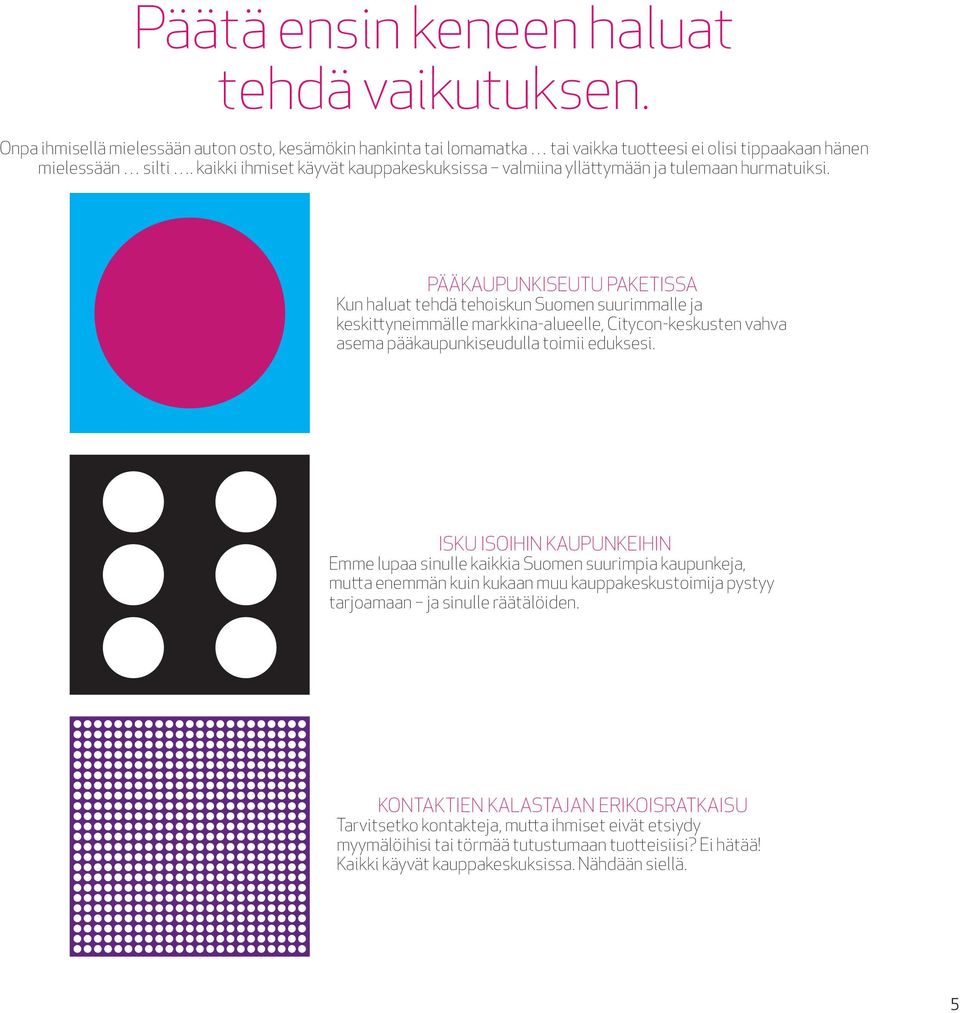 Päätä ensin keneen haluat tehdä vaikutuksen.

Onpa ihmisellä mielessään auton osto, kesämökin hankinta tai lomamatka … tai vaikka tuotteesi ei olisi tippaakaan hänen mielessään … silti …. kaikki ihmiset käyvät kauppakeskuksissa – valmiina yllättymään ja tulemaan hurmatuiksi.

PÄÄKAUPUNKISEUTU PAKETISSA
Kun haluat tehdä tehoiskun Suomen suurimmalle ja keskittyneimmälle markkina-alueelle, Citycon-keskusten vahva asema pääkaupunkiseudulla toimii eduksesi.

ISKU ISOIHIN KAUPUNKEIHIN
Emme lupaa sinulle kaikkia Suomen suurimpia kaupunkeja, mutta enemmän kuin kukaan muu kauppakeskustoimija pystyy tarjoamaan – ja sinulle räätälöiden.

KONTAKTIEN KALASTAJAN ERIKOISRATKAISU
Tarvitsetko kontakteja, mutta ihmiset eivät etsiydy myymälöihisi tai törmää tutustumaan tuotteisiisi? Ei hätää! Kaikki käyvät kauppakeskuksissa. Nähdään siellä.

5